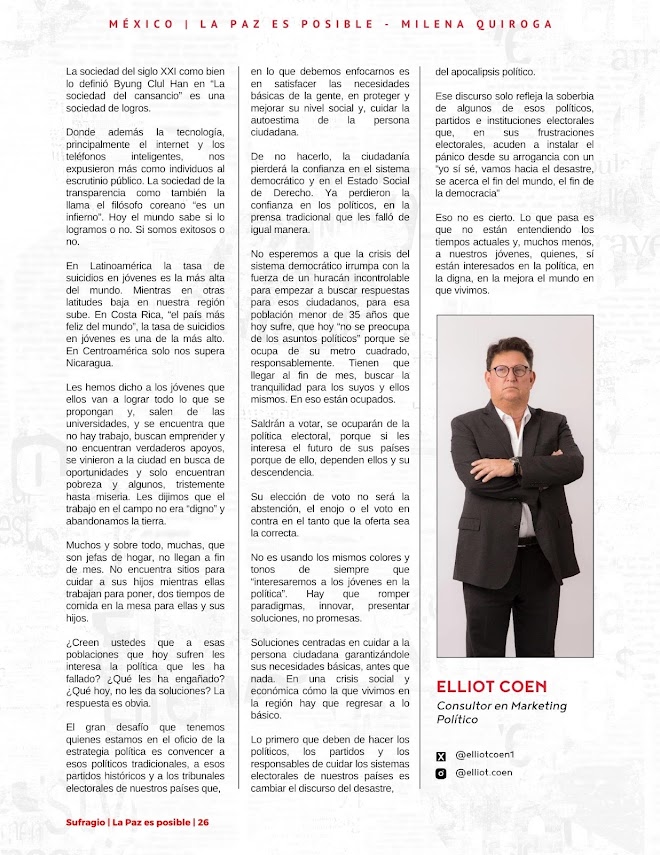 MÉXICO | LA PAZ ES POSIBLE - MILENA QUIROGA

La sociedad del siglo XXI como bien lo definió Byung Clul Han en "La sociedad del cansancio" es una sociedad de logros.

Donde además la tecnología, principalmente el internet y los teléfonos inteligentes, nos expusieron más como individuos al escrutinio público. La sociedad de la transparencia como también la llama el filósofo coreano "es un infierno". Hoy el mundo sabe si lo logramos o no. Si somos exitosos o no.

En Latinoamérica la tasa de suicidios en jóvenes es la más alta del mundo. Mientras en otras latitudes baja en nuestra región sube. En Costa Rica, "el país más feliz del mundo", la tasa de suicidios en jóvenes es una de la más alto. En Centroamérica solo nos supera Nicaragua.

Les hemos dicho a los jóvenes que ellos van a lograr todo lo que se propongan y, salen de las universidades, y se encuentra que no hay trabajo, buscan emprender y no encuentran verdaderos apoyos, se vinieron a la ciudad en busca de oportunidades y solo encuentran pobreza y algunos, tristemente hasta miseria. Les dijimos que el trabajo en el campo no era "digno" y abandonamos la tierra.

Muchos y sobre todo, muchas, que son jefas de hogar, no llegan a fin de mes. No encuentra sitios para cuidar a sus hijos mientras ellas trabajan para poner, dos tiempos de comida en la mesa para ellas y sus hijos.

¿Creen ustedes que a esas poblaciones que hoy sufren les interesa la política que les ha fallado? ¿Qué les ha engañado? ¿Qué hoy, no les da soluciones? La respuesta es obvia.

El gran desafío que tenemos quienes estamos en el oficio de la estrategia política es convencer a esos políticos tradicionales, a esos partidos históricos y a los tribunales electorales de nuestros países que, en lo que debemos enfocarnos es en satisfacer las necesidades básicas de la gente, en proteger y mejorar su nivel social y, cuidar la autoestima de la persona ciudadana.

De no hacerlo, la ciudadanía perderá la confianza en el sistema democrático y en el Estado Social de Derecho. Ya perdieron la confianza en los políticos, en la prensa tradicional que les falló de igual manera.

No esperemos a que la crisis del sistema democrático irrumpa con la fuerza de un huracán incontrolable para empezar a buscar respuestas para esos ciudadanos, para esa población menor de 35 años que hoy sufre, que hoy "no se preocupa de los asuntos políticos" porque se ocupa de su metro cuadrado, responsablemente. Tienen que llegar al fin de mes, buscar la tranquilidad para los suyos y ellos mismos. En eso están ocupados.

Saldrán a votar, se ocuparán de la política electoral, porque si les interesa el futuro de sus países porque de ello, dependen ellos y su descendencia.

Su elección de voto no será la abstención, el enojo o el voto en contra en el tanto que la oferta sea la correcta.

No es usando los mismos colores y tonos de siempre que "interesaremos a los jóvenes en la política". Hay que romper paradigmas, innovar, presentar soluciones, no promesas.

Soluciones centradas en cuidar a la persona ciudadana garantizándole sus necesidades básicas, antes que nada. En una crisis social y económica cómo la que vivimos en la región hay que regresar a lo básico.

Lo primero que deben de hacer los políticos, los partidos y los responsables de cuidar los sistemas electorales de nuestros países es cambiar el discurso del desastre, del apocalipsis político.

Ese discurso solo refleja la soberbia de algunos de esos políticos, partidos e instituciones electorales que, en sus frustraciones electorales, acuden a instalar el pánico desde su arrogancia con un "yo sí sé, vamos hacia el desastre, se acerca el fin del mundo, el fin de la democracia"

Eso no es cierto. Lo que pasa es que no están entendiendo los tiempos actuales y, muchos menos, a nuestros jóvenes, quienes, sí están interesados en la política, en la digna, en la mejora el mundo en que vivimos.

ELLIOT COEN
Consultor en Marketing Político

@elliotcoen1
@elliot.coen

Sufragio | La Paz es posible | 26